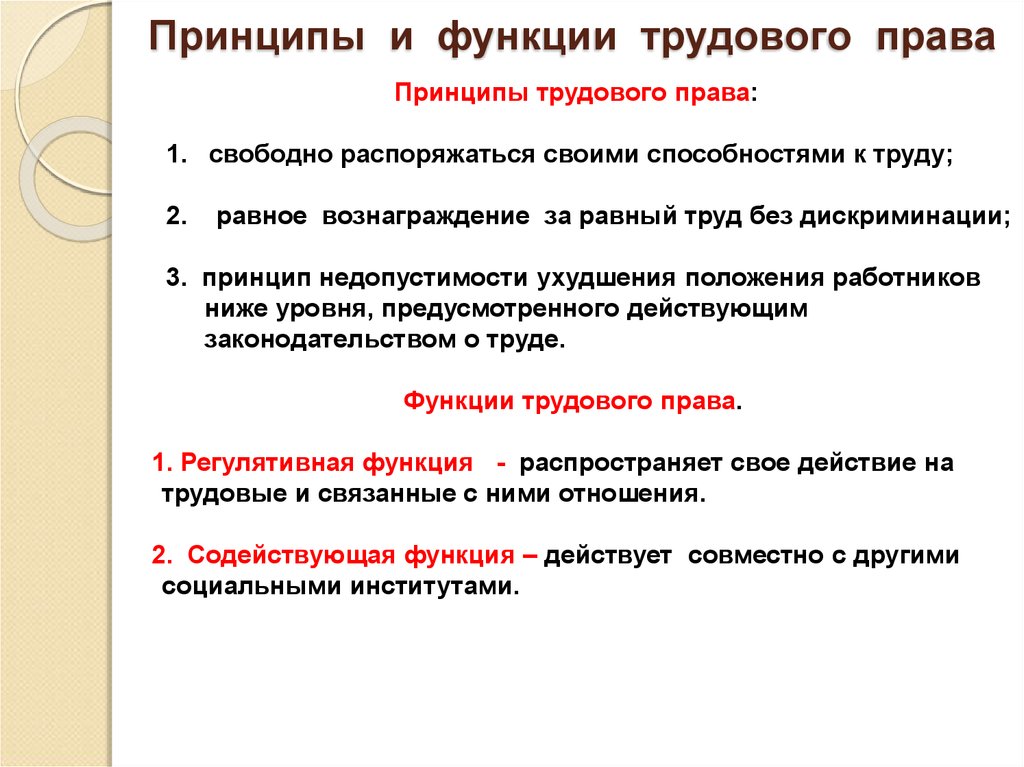 Принципы и функции трудового права

Принципы трудового права:

1. свободно распоряжаться своими способностями к труду;

2. равное вознаграждение за равный труд без дискриминации;

3. принцип недопустимости ухудшения положения работников ниже уровня, предусмотренного действующим законодательством о труде.

Функции трудового права.

1. Регулятивная функция - распространяет свое действие на трудовые и связанные с ними отношения.

2. Содействующая функция – действует совместно с другими социальными институтами.